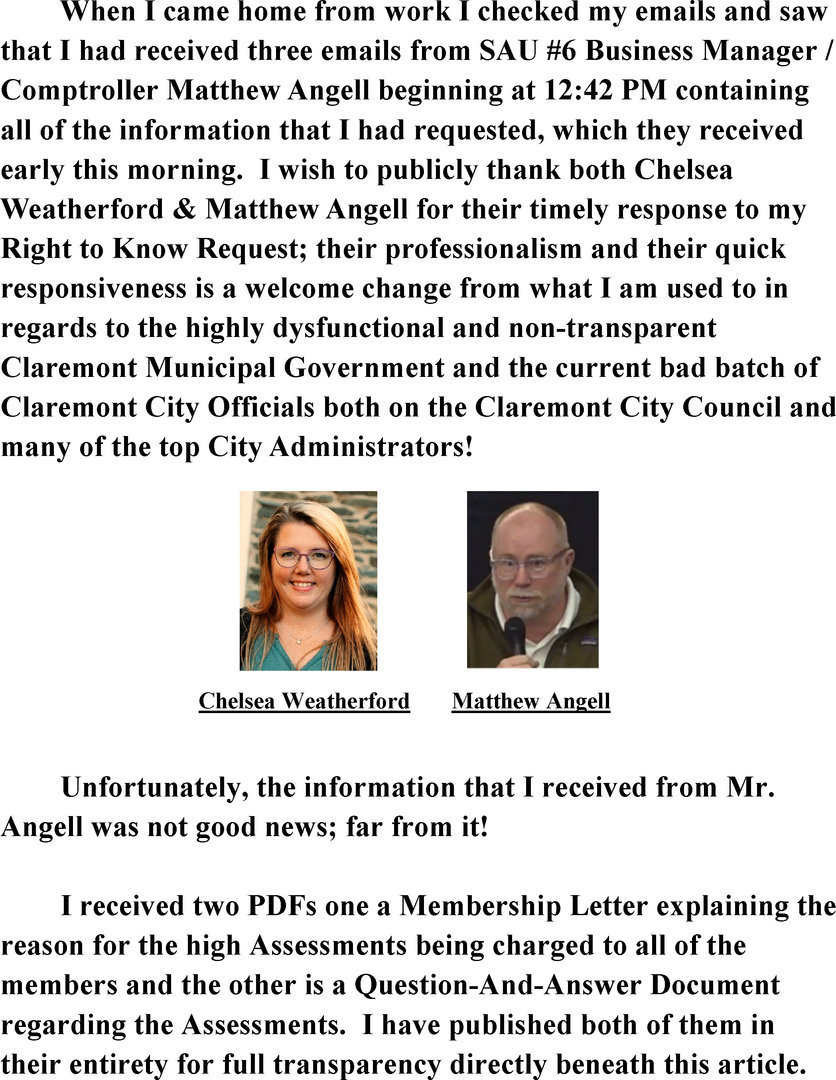 When I came home from work I checked my emails and saw that I had received three emails from SAU #6 Business Manager / Comptroller Matthew Angell beginning at 12:42 PM containing all of the information that I had requested, which they received early this morning. I wish to publicly thank both Chelsea Weatherford & Matthew Angell for their timely response to my Right to Know Request; their professionalism and their quick responsiveness is a welcome change from what I am used to in regards to the highly dysfunctional and non-transparent Claremont Municipal Government and the current bad batch of Claremont City Officials both on the Claremont City Council and many of the top City Administrators!

Chelsea Weatherford

Matthew Angell

Unfortunately, the information that I received from Mr. Angell was not good news; far from it!

I received two PDFs one a Membership Letter explaining the reason for the high Assessments being charged to all of the members and the other is a Question-And-Answer Document regarding the Assessments. I have published both of them in their entirety for full transparency directly beneath this article.